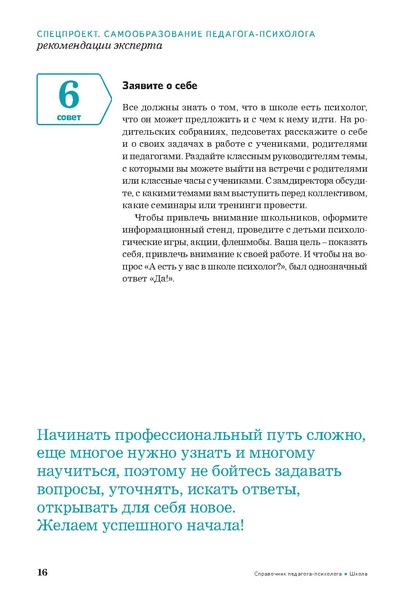 СПЕЦПРОЕКТ. САМООБРАЗОВАНИЕ ПЕДАГОГА-ПСИХОЛОГА
рекомендации эксперта

6
совет

Заявите о себе

Все должны знать о том, что в школе есть психолог, что он может предложить и с чем к нему идти. На родительских собраниях, педсоветах расскажите о себе и о своих задачах в работе с учениками, родителями и педагогами. Раздайте классным руководителям темы, с которыми вы можете выйти на встречи с родителями или классные часы с учениками. С замдиректора обсудите, с какими темами вам выступить перед коллективом, какие семинары или тренинги провести.

Чтобы привлечь внимание школьников, оформите информационный стенд, проведите с детьми психологические игры, акции, флешмобы. Ваша цель – показать себя, привлечь внимание к своей работе. И чтобы на вопрос «А есть у вас в школе психолог?», был однозначный ответ «Да!».

Начинать профессиональный путь сложно, еще многое нужно узнать и многому научиться, поэтому не бойтесь задавать вопросы, уточнять, искать ответы, открывать для себя новое.
Желаем успешного начала!

16

Справочник педагога-психолога • Школа